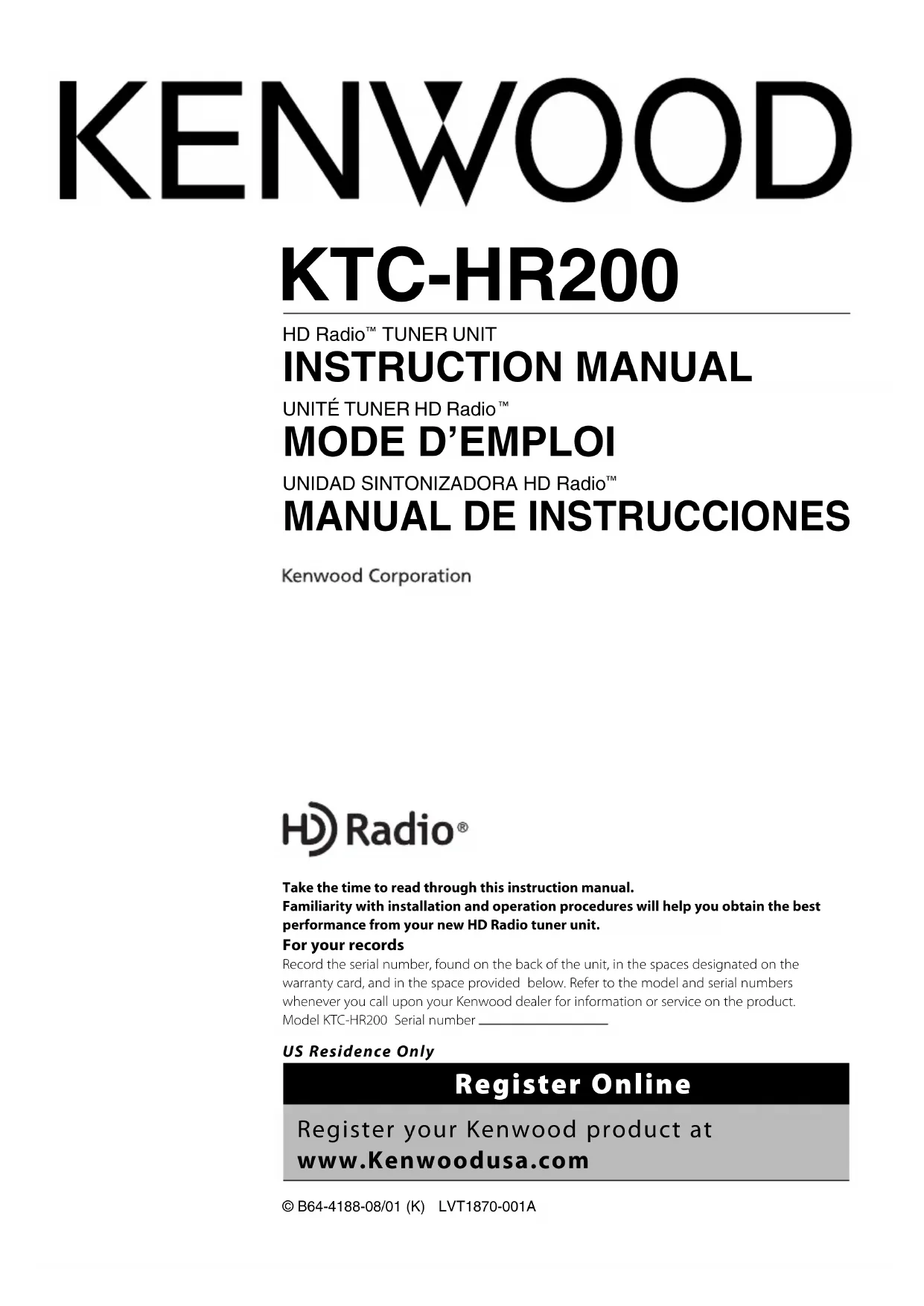 KENWOOD

KTC-HR200

HD Radio™ TUNER UNIT
INSTRUCTION MANUAL

UNITÉ TUNER HD Radio™
MODE D'EMPLOI

UNIDAD SINTONIZADORA HD Radio™
MANUAL DE INSTRUCCIONES

Kenwood Corporation

HD Radio®

Take the time to read through this instruction manual.
Familiarity with installation and operation procedures will help you obtain the best performance from your new HD Radio tuner unit.

For your records
Record the serial number, found on the back of the unit, in the spaces designated on the warranty card, and in the space provided below. Refer to the model and serial numbers whenever you call upon your Kenwood dealer for information or service on the product.
Model KTC-HR200 Serial number

US Residence Only

Register Online

Register your Kenwood product at
www.Kenwoodusa.com

© B64-4188-08/01 (K) LVT1870-001A